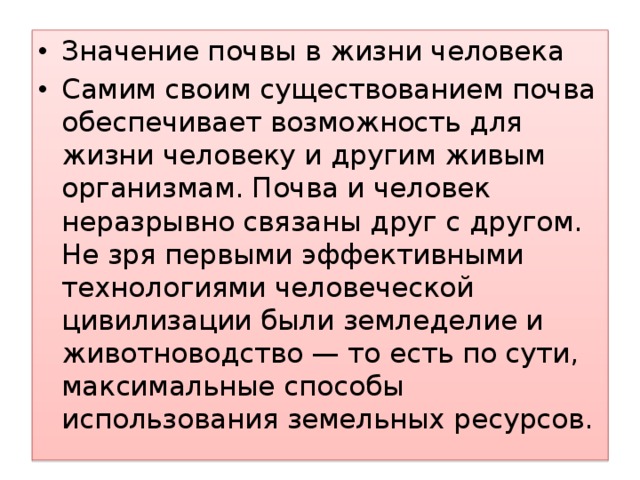 • Значение почвы в жизни человека
• Самим своим существованием почва обеспечивает возможность для жизни человеку и другим живым организмам. Почва и человек неразрывно связаны друг с другом. Не зря первыми эффективными технологиями человеческой цивилизации были земледелие и животноводство — то есть по сути, максимальные способы использования земельных ресурсов.